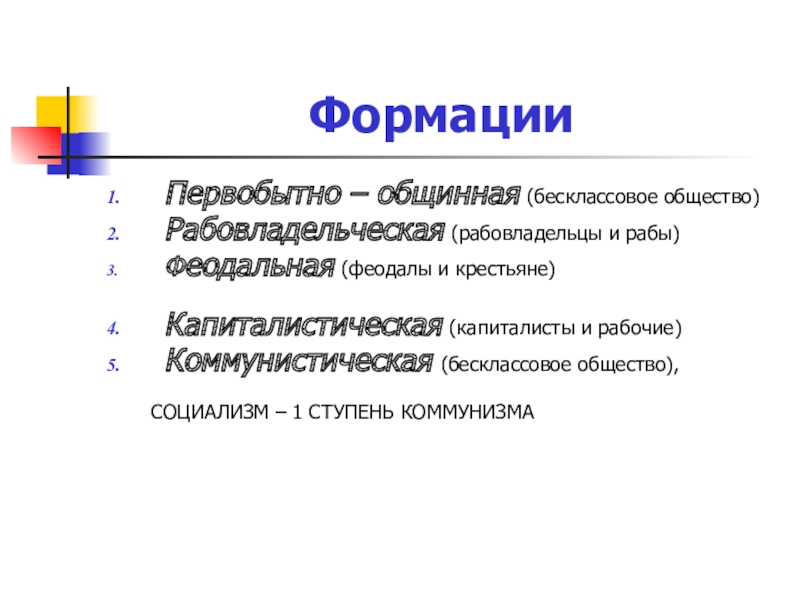 Формации

1. Первобытно – общинная (бесклассовое общество)
2. Рабовладельческая (рабовладельцы и рабы)
3. Феодальная (феодалы и крестьяне)

4. Капиталистическая (капиталисты и рабочие)
5. Коммунистическая (бесклассовое общество),

СОЦИАЛИЗМ – 1 СТУПЕНЬ КОММУНИЗМА